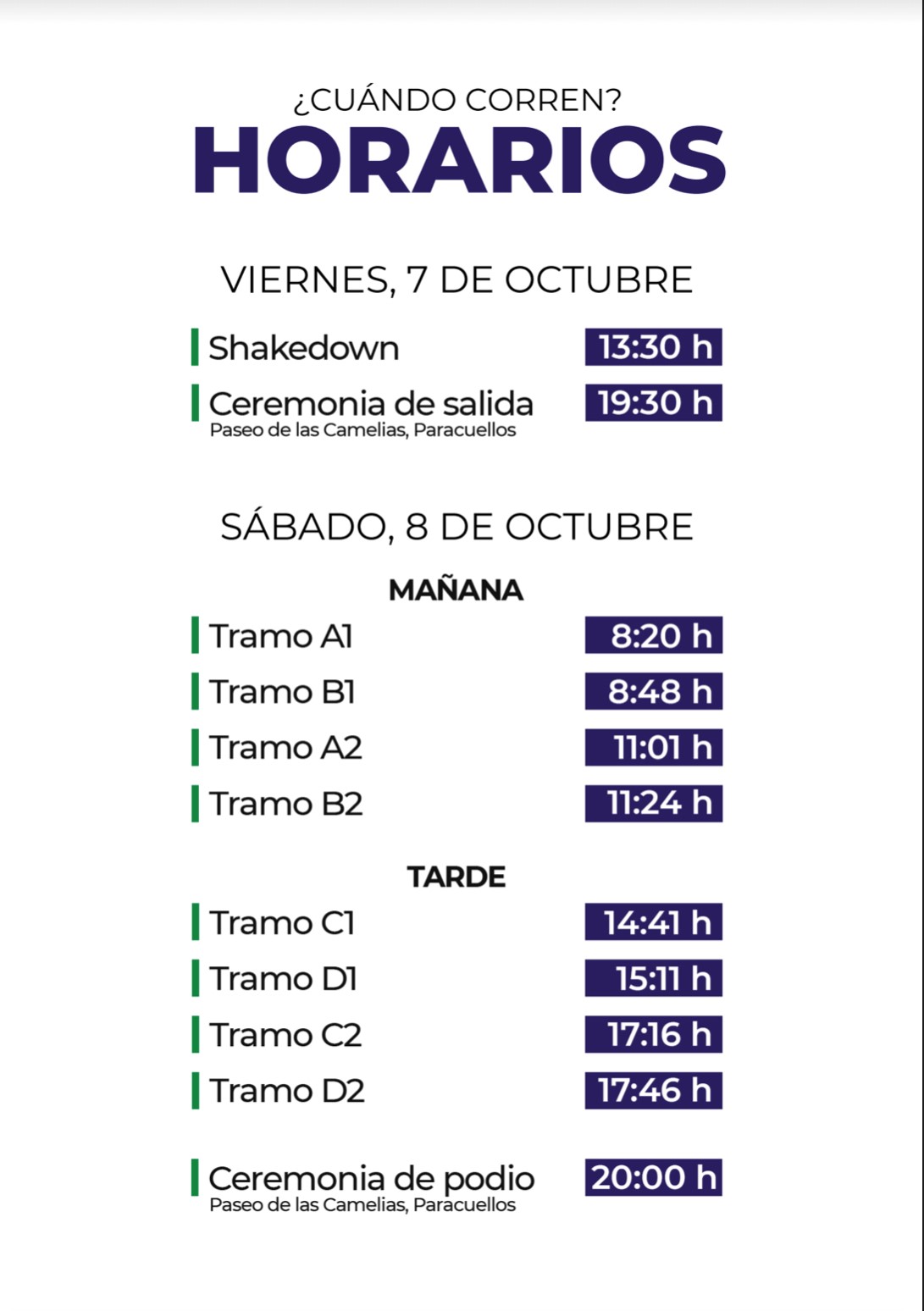 ¿CUÁNDO CORREN?
HORARIOS

VIERNES, 7 DE OCTUBRE

Shakedown 13:30 h

Ceremonia de salida 19:30 h
Paseo de las Camelias, Paracuellos

SÁBADO, 8 DE OCTUBRE

MAÑANA

Tramo A1 8:20 h

Tramo B1 8:48 h

Tramo A2 11:01 h

Tramo B2 11:24 h

TARDE

Tramo C1 14:41 h

Tramo D1 15:11 h

Tramo C2 17:16 h

Tramo D2 17:46 h

Ceremonia de podio 20:00 h
Paseo de las Camelias, Paracuellos